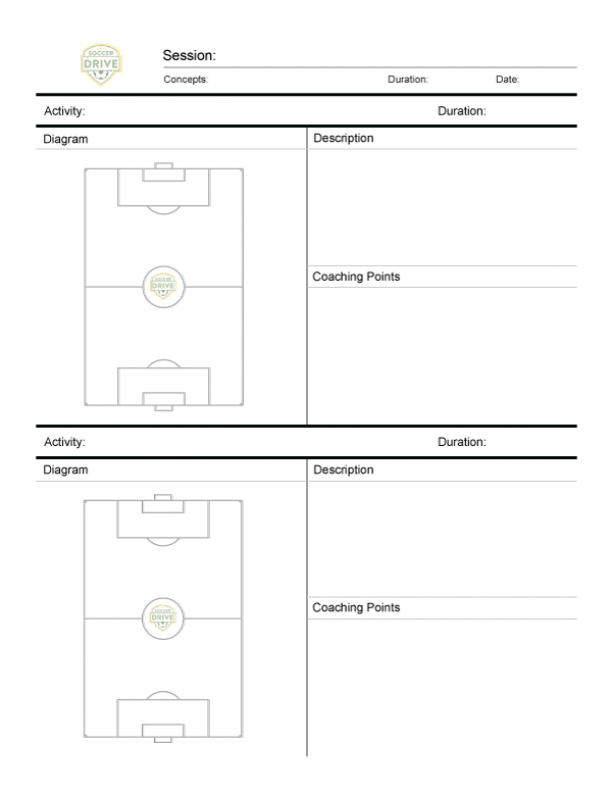 SOCCER DRIVE

Session:

Concepts: Duration: Date:

Activity: Duration:

Diagram

SOCCER DRIVE

Description

Coaching Points

Activity: Duration:

Diagram

SOCCER DRIVE

Description

Coaching Points